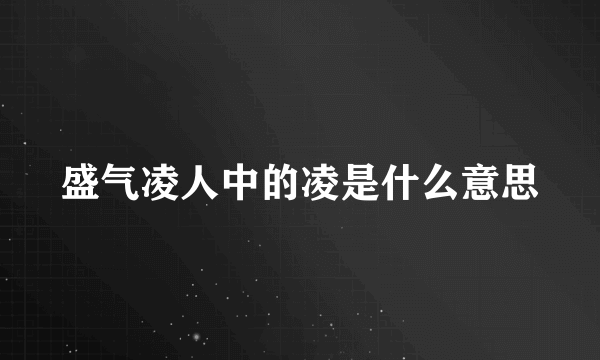 盛气凌人中的凌是什么意思